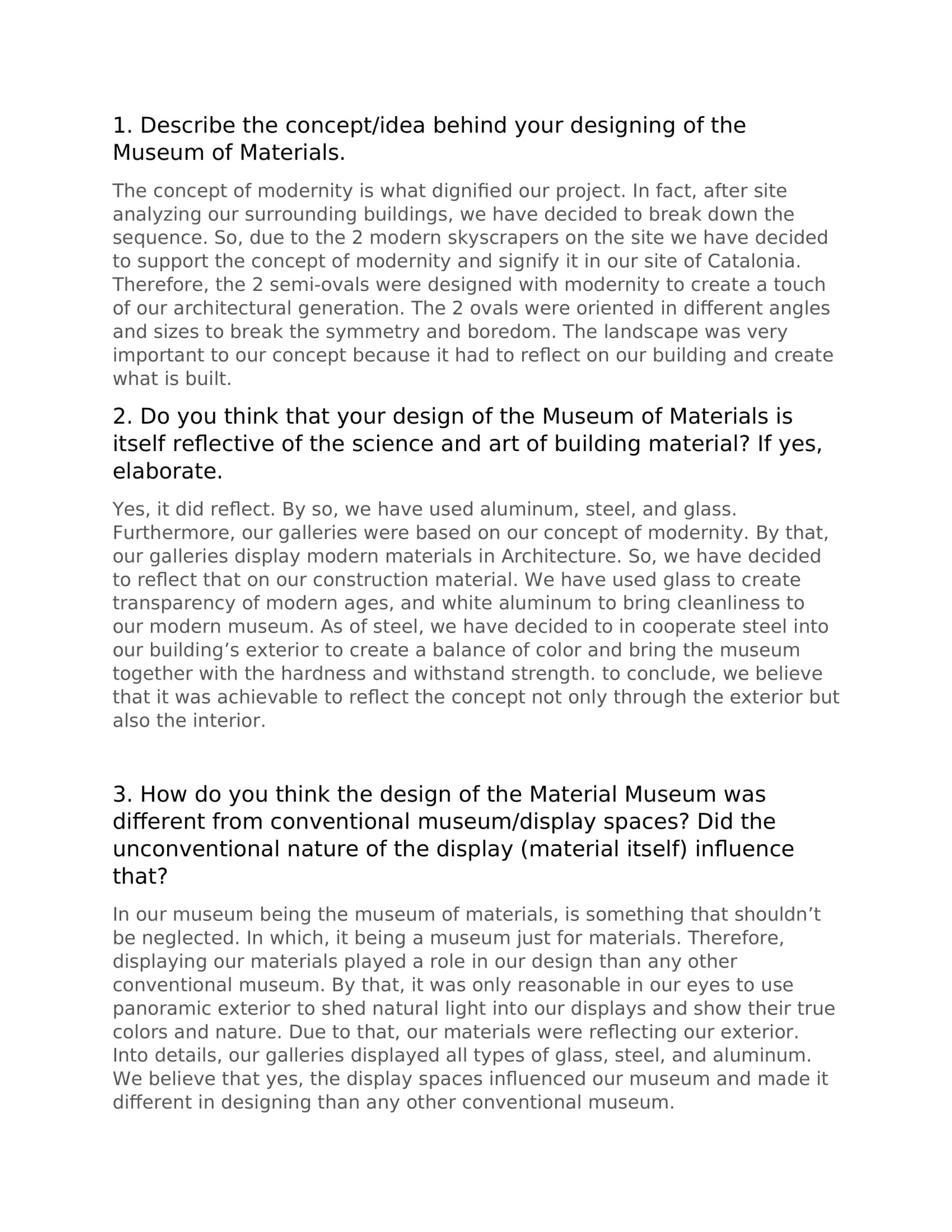 1. Describe the concept/idea behind your designing of the Museum of Materials.

The concept of modernity is what dignified our project. In fact, after site analyzing our surrounding buildings, we have decided to break down the sequence. So, due to the 2 modern skyscrapers on the site we have decided to support the concept of modernity and signify it in our site of Catalonia. Therefore, the 2 semi-ovals were designed with modernity to create a touch of our architectural generation. The 2 ovals were oriented in different angles and sizes to break the symmetry and boredom. The landscape was very important to our concept because it had to reflect on our building and create what is built.

2. Do you think that your design of the Museum of Materials is itself reflective of the science and art of building material? If yes, elaborate.

Yes, it did reflect. By so, we have used aluminum, steel, and glass. Furthermore, our galleries were based on our concept of modernity. By that, our galleries display modern materials in Architecture. So, we have decided to reflect that on our construction material. We have used glass to create transparency of modern ages, and white aluminum to bring cleanliness to our modern museum. As of steel, we have decided to in cooperate steel into our building's exterior to create a balance of color and bring the museum together with the hardness and withstand strength. to conclude, we believe that it was achievable to reflect the concept not only through the exterior but also the interior.

3. How do you think the design of the Material Museum was different from conventional museum/display spaces? Did the unconventional nature of the display (material itself) influence that?

In our museum being the museum of materials, is something that shouldn't be neglected. In which, it being a museum just for materials. Therefore, displaying our materials played a role in our design than any other conventional museum. By that, it was only reasonable in our eyes to use panoramic exterior to shed natural light into our displays and show their true colors and nature. Due to that, our materials were reflecting our exterior. Into details, our galleries displayed all types of glass, steel, and aluminum. We believe that yes, the display spaces influenced our museum and made it different in designing than any other conventional museum.